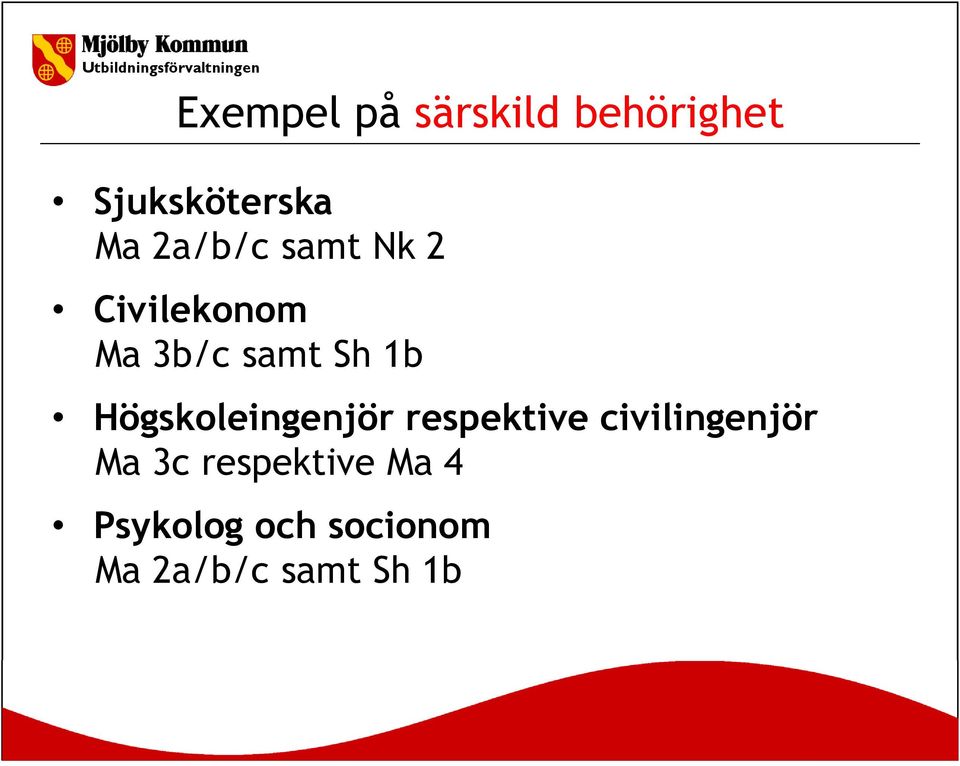 Mjölby Kommun
Utbildningsförvaltningen

Exempel på särskild behörighet

• Sjuksköterska
Ma 2a/b/c samt Nk 2

• Civilekonom
Ma 3b/c samt Sh 1b

• Högskoleingenjör respektive civilingenjör
Ma 3c respektive Ma 4

• Psykolog och socionom
Ma 2a/b/c samt Sh 1b